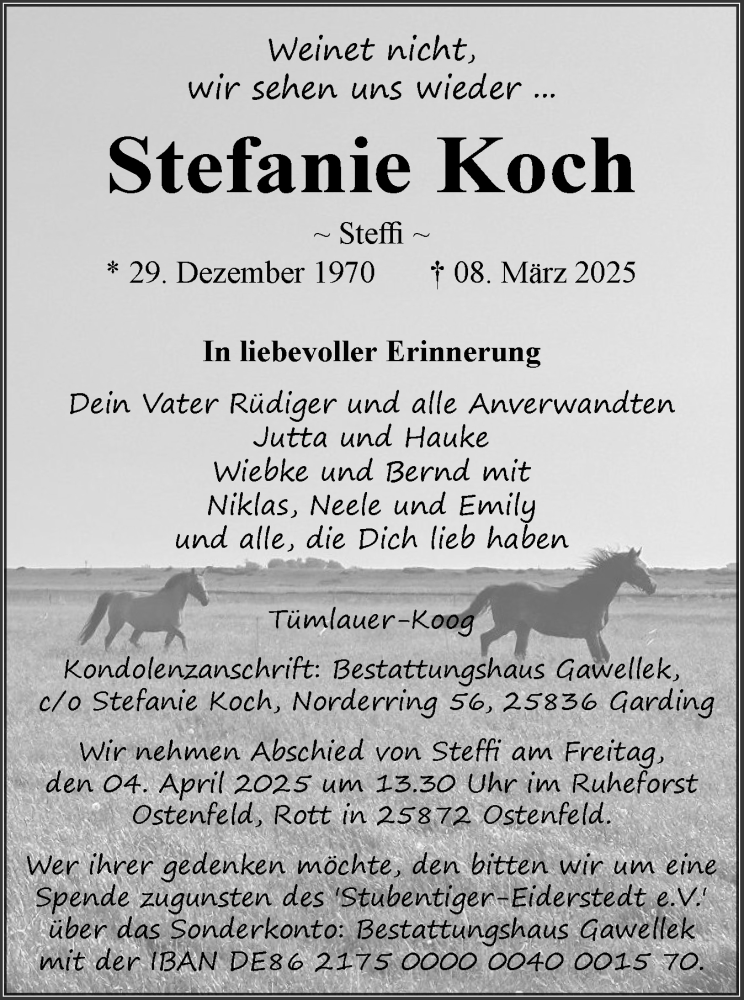 Weinet nicht,
wir sehen uns wieder ...

Stefanie Koch

~ Steffi ~

* 29. Dezember 1970 † 08. März 2025

In liebevoller Erinnerung

Dein Vater Rüdiger und alle Anverwandten
Jutta und Hauke
Wiebke und Bernd mit
Niklas, Neele und Emily
und alle, die Dich lieb haben

Tümlauer-Koog

Kondolenzanschrift: Bestattungshaus Gawellek,
c/o Stefanie Koch, Norderring 56, 25836 Garding

Wir nehmen Abschied von Steffi am Freitag,
den 04. April 2025 um 13.30 Uhr im Ruheforst
Ostenfeld, Rott in 25872 Ostenfeld.

Wer ihrer gedenken möchte, den bitten wir um eine Spende zugunsten des 'Stubentiger-Eiderstedt e.V.' über das Sonderkonto: Bestattungshaus Gawellek mit der IBAN DE86 2175 0000 0040 0015 70.